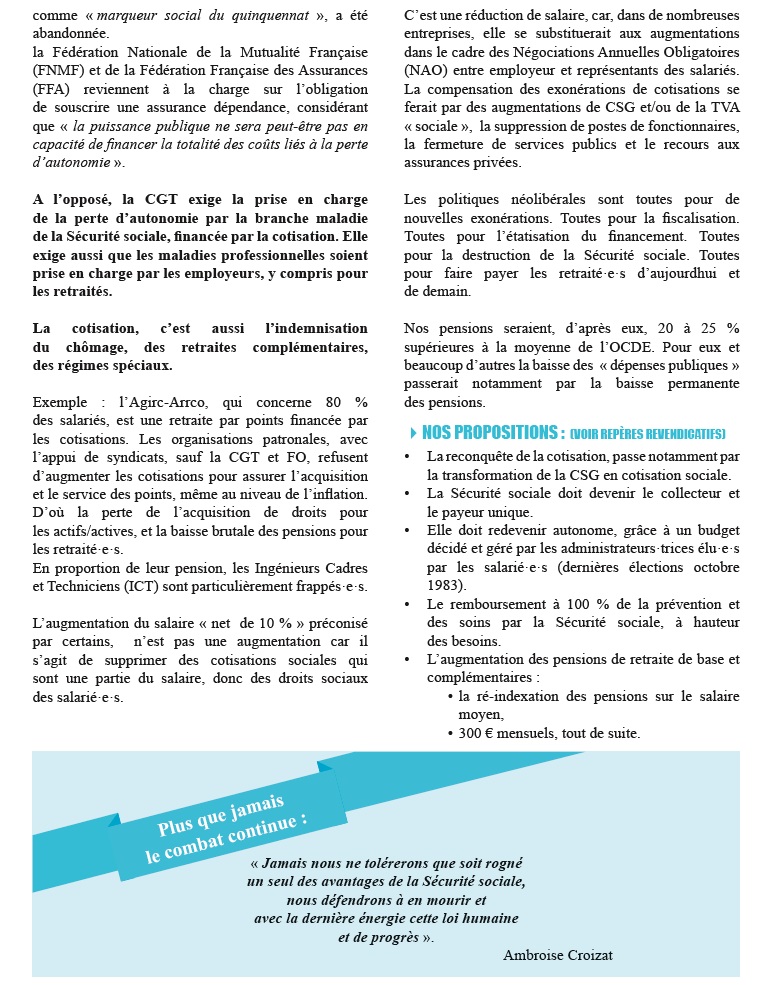 comme « marqueur social du quinquennat », a été abandonnée.
la Fédération Nationale de la Mutualité Française (FNMF) et de la Fédération Française des Assurances (FFA) reviennent à la charge sur l'obligation de souscrire une assurance dépendance, considérant que « la puissance publique ne sera peut-être pas en capacité de financer la totalité des coûts liés à la perte d'autonomie ».

A l'opposé, la CGT exige la prise en charge de la perte d'autonomie par la branche maladie de la Sécurité sociale, financée par la cotisation. Elle exige aussi que les maladies professionnelles soient prise en charge par les employeurs, y compris pour les retraités.

La cotisation, c'est aussi l'indemnisation du chômage, des retraites complémentaires, des régimes spéciaux.

Exemple : l'Agirc-Arrco, qui concerne 80 % des salariés, est une retraite par points financée par les cotisations. Les organisations patronales, avec l'appui de syndicats, sauf la CGT et FO, refusent d'augmenter les cotisations pour assurer l'acquisition et le service des points, même au niveau de l'inflation. D'où la perte de l'acquisition de droits pour les actifs/actives, et la baisse brutale des pensions pour les retraité·e·s.
En proportion de leur pension, les Ingénieurs Cadres et Techniciens (ICT) sont particulièrement frappés·e·s.

L'augmentation du salaire « net de 10 % » préconisé par certains, n'est pas une augmentation car il s'agit de supprimer des cotisations sociales qui sont une partie du salaire, donc des droits sociaux des salarié·e·s.

C'est une réduction de salaire, car, dans de nombreuses entreprises, elle se substituerait aux augmentations dans le cadre des Négociations Annuelles Obligatoires (NAO) entre employeur et représentants des salariés. La compensation des exonérations de cotisations se ferait par des augmentations de CSG et/ou de la TVA « sociale », la suppression de postes de fonctionnaires, la fermeture de services publics et le recours aux assurances privées.

Les politiques néolibérales sont toutes pour de nouvelles exonérations. Toutes pour la fiscalisation. Toutes pour l'étatisation du financement. Toutes pour la destruction de la Sécurité sociale. Toutes pour faire payer les retraité·e·s d'aujourdhui et de demain.

Nos pensions seraient, d'après eux, 20 à 25 % supérieures à la moyenne de l'OCDE. Pour eux et beaucoup d'autres la baisse des « dépenses publiques » passerait notamment par la baisse permanente des pensions.

NOS PROPOSITIONS : (VOIR REPÈRES REVENDICATIFS)
• La reconquête de la cotisation, passe notamment par la transformation de la CSG en cotisation sociale.
• La Sécurité sociale doit devenir le collecteur et le payeur unique.
• Elle doit redevenir autonome, grâce à un budget décidé et géré par les administrateurs·trices élu·e·s par les salarié·e·s (dernières élections octobre 1983).
• Le remboursement à 100 % de la prévention et des soins par la Sécurité sociale, à hauteur des besoins.
• L'augmentation des pensions de retraite de base et complémentaires :
• la ré-indexation des pensions sur le salaire moyen,
• 300 € mensuels, tout de suite.

Plus que jamais le combat continue :

« Jamais nous ne tolérerons que soit rogné un seul des avantages de la Sécurité sociale, nous défendrons à en mourir et avec la dernière énergie cette loi humaine et de progrès ».
Ambroise Croizat